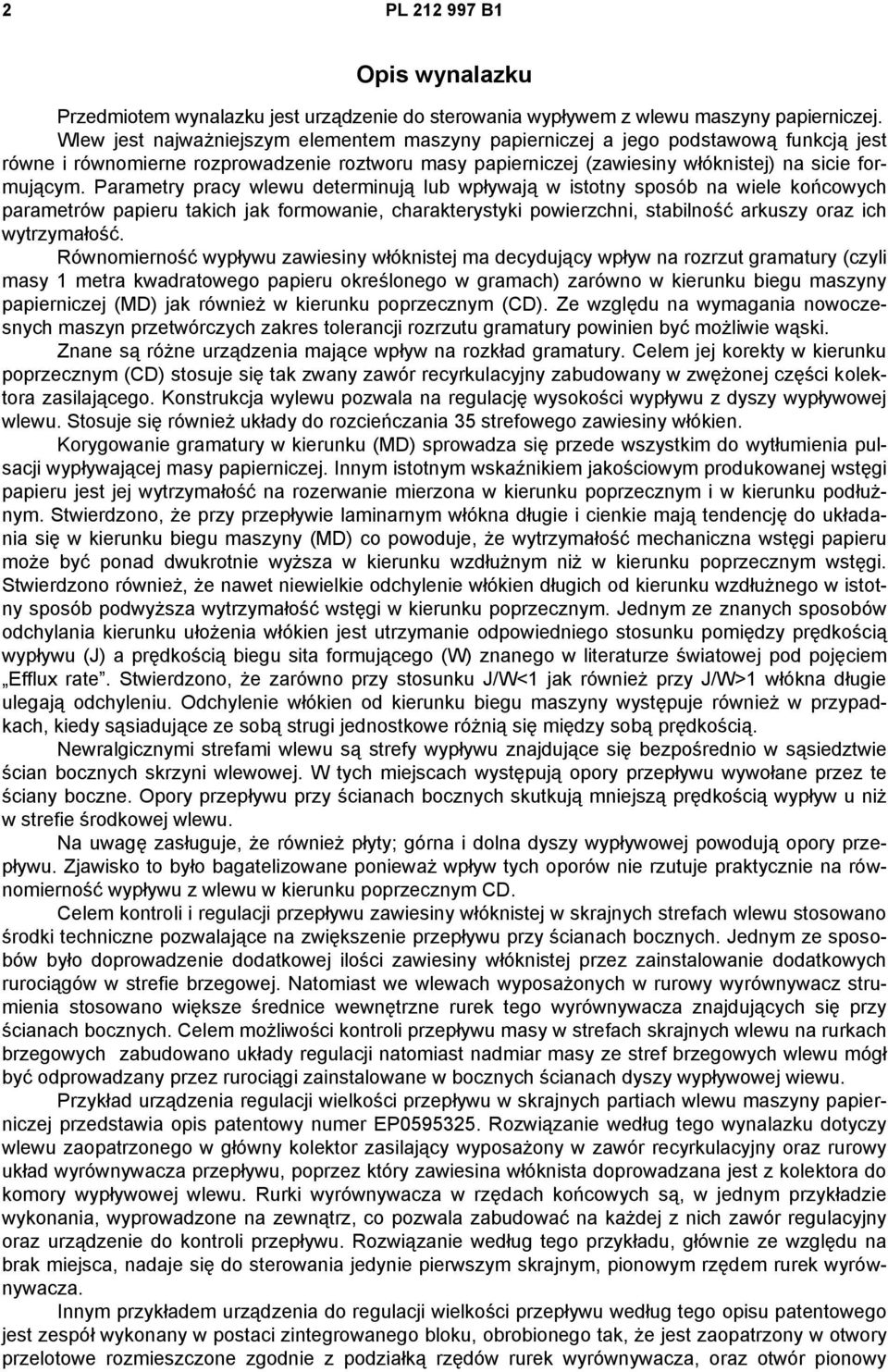 2 PL 212 997 B1

Opis wynalazku

Przedmiotem wynalazku jest urządzenie do sterowania wypływem z wlewu maszyny papierniczej. Wlew jest najważniejszym elementem maszyny papierniczej a jego podstawową funkcją jest równe i równomierne rozprowadzenie roztworu masy papierniczej (zawiesiny włóknistej) na sicie formującym. Parametry pracy wlewu determinują lub wpływają w istotny sposób na wiele końcowych parametrów papieru takich jak formowanie, charakterystyki powierzchni, stabilność arkuszy oraz ich wytrzymałość.

Równomierność wypływu zawiesiny włóknistej ma decydujący wpływ na rozrzut gramatury (czyli masy 1 metra kwadratowego papieru określonego w gramach) zarówno w kierunku biegu maszyny papierniczej (MD) jak również w kierunku poprzecznym (CD). Ze względu na wymagania nowoczesnych maszyn przetwórczych zakres tolerancji rozrzutu gramatury powinien być możliwie wąski.

Znane są różne urządzenia mające wpływ na rozkład gramatury. Celem jej korekty w kierunku poprzecznym (CD) stosuje się tak zwany zawór recyrkulacyjny zabudowany w zwężonej części kolektora zasilającego. Konstrukcja wylewu pozwala na regulację wysokości wypływu z dyszy wypływowej wlewu. Stosuje się również układy do rozcieńczania 35 strefowego zawiesiny włókien.

Korygowanie gramatury w kierunku (MD) sprowadza się przede wszystkim do wytłumienia pulsacji wypływającej masy papierniczej. Innym istotnym wskaźnikiem jakościowym produkowanej wstęgi papieru jest jej wytrzymałość na rozerwanie mierzona w kierunku poprzecznym i w kierunku podłużnym. Stwierdzono, że przy przepływie laminarnym włókna długie i cienkie mają tendencję do układania się w kierunku biegu maszyny (MD) co powoduje, że wytrzymałość mechaniczna wstęgi papieru może być ponad dwukrotnie wyższa w kierunku wzdłużnym niż w kierunku poprzecznym wstęgi. Stwierdzono również, że nawet niewielkie odchylenie włókien długich od kierunku wzdłużnego w istotny sposób podwyższa wytrzymałość wstęgi w kierunku poprzecznym. Jednym ze znanych sposobów odchylania kierunku ułożenia włókien jest utrzymanie odpowiedniego stosunku pomiędzy prędkością wypływu (J) a prędkością biegu sita formującego (W) znanego w literaturze światowej pod pojęciem „Efflux rate”. Stwierdzono, że zarówno przy stosunku J/W<1 jak również przy J/W>1 włókna długie ulegają odchyleniu. Odchylenie włókien od kierunku biegu maszyny występuje również w przypadkach, kiedy sąsiadujące ze sobą strugi jednostkowe różnią się między sobą prędkością.

Newralgicznymi strefami wlewu są strefy wypływu znajdujące się bezpośrednio w sąsiedztwie ścian bocznych skrzyni wlewowej. W tych miejscach występują opory przepływu wywołane przez te ściany boczne. Opory przepływu przy ścianach bocznych skutkują mniejszą prędkością wypływ u niż w strefie środkowej wlewu.

Na uwagę zasługuje, że również płyty; górna i dolna dyszy wypływowej powodują opory przepływu. Zjawisko to było bagatelizowane ponieważ wpływ tych oporów nie rzutuje praktycznie na równomierność wypływu z wlewu w kierunku poprzecznym CD.

Celem kontroli i regulacji przepływu zawiesiny włóknistej w skrajnych strefach wlewu stosowano środki techniczne pozwalające na zwiększenie przepływu przy ścianach bocznych. Jednym ze sposobów było doprowadzenie dodatkowej ilości zawiesiny włóknistej przez zainstalowanie dodatkowych rurociągów w strefie brzegowej. Natomiast we wlewach wyposażonych w rurowy wyrównywacz strumienia stosowano większe średnice wewnętrzne rurek tego wyrównywacza znajdujących się przy ścianach bocznych. Celem możliwości kontroli przepływu masy w strefach skrajnych wlewu na rurkach brzegowych zabudowano układy regulacji natomiast nadmiar masy ze stref brzegowych wlewu mógł być odprowadzany przez rurociągi zainstalowane w bocznych ścianach dyszy wypływowej wiewu.

Przykład urządzenia regulacji wielkości przepływu w skrajnych partiach wlewu maszyny papierniczej przedstawia opis patentowy numer EP0595325. Rozwiązanie według tego wynalazku dotyczy wlewu zaopatrzonego w główny kolektor zasilający wyposażony w zawór recyrkulacyjny oraz rurowy układ wyrównywacza przepływu, poprzez który zawiesina włóknista doprowadzana jest z kolektora do komory wypływowej wlewu. Rurki wyrównywacza w rzędach końcowych są, w jednym przykładzie wykonania, wyprowadzone na zewnątrz, co pozwala zabudować na każdej z nich zawór regulacyjny oraz urządzenie do kontroli przepływu. Rozwiązanie według tego przykładu, głównie ze względu na brak miejsca, nadaje się do sterowania jedynie pierwszym skrajnym, pionowym rzędem rurek wyrównywacza.

Innym przykładem urządzenia do regulacji wielkości przepływu według tego opisu patentowego jest zespół wykonany w postaci zintegrowanego bloku, obrobionego tak, że jest zaopatrzony w otwory przelotowe rozmieszczone zgodnie z podziałką rzędów rurek wyrównywacza, oraz otwór pionowy